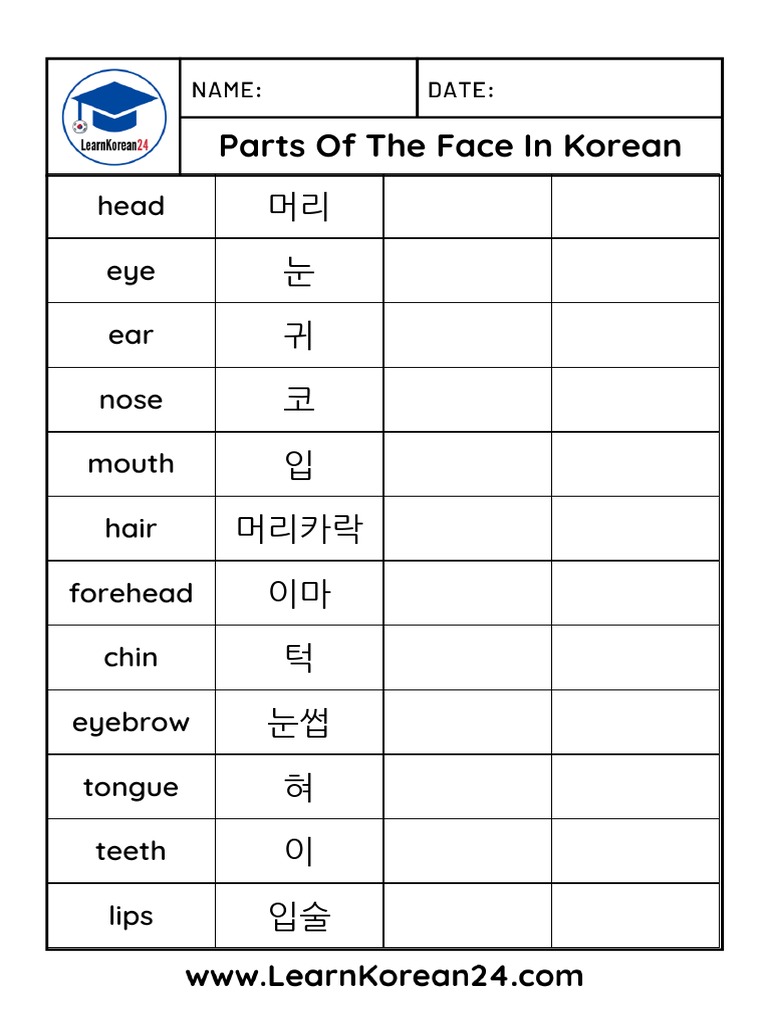 LearnKorean24

NAME:

DATE:

Parts Of The Face In Korean

| head | 머리 | | |
|---|---|---|---|
| eye | 눈 | | |
| ear | 귀 | | |
| nose | 코 | | |
| mouth | 입 | | |
| hair | 머리카락 | | |
| forehead | 이마 | | |
| chin | 턱 | | |
| eyebrow | 눈썹 | | |
| tongue | 혀 | | |
| teeth | 이 | | |
| lips | 입술 | | |

www.LearnKorean24.com